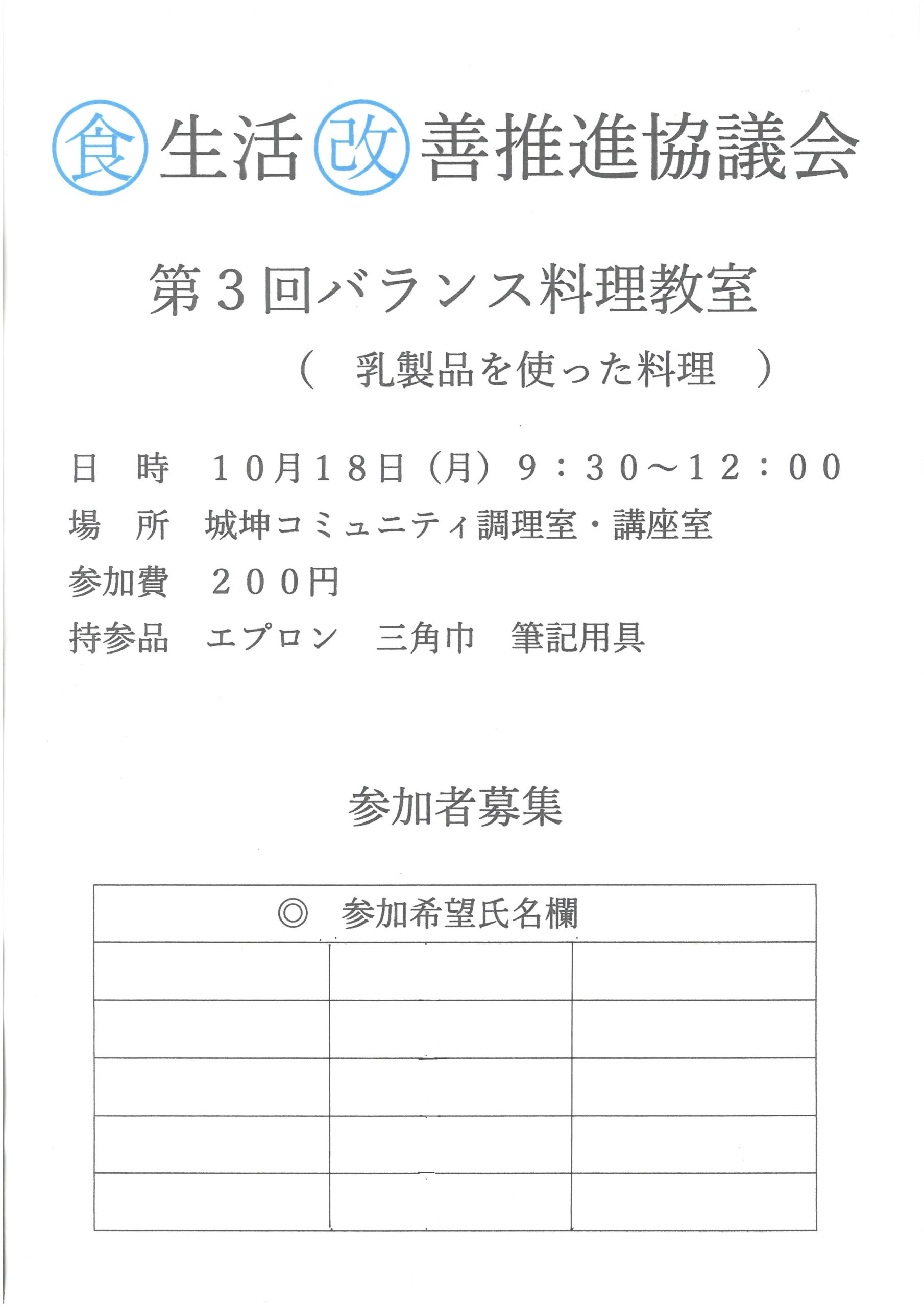 食生活改善推進協議会

第3回バランス料理教室

（ 乳製品を使った料理 ）

日 時 10月18日（月）9：30～12：00

場 所 城坤コミュニティ調理室・講座室

参加費 200円

持参品 エプロン 三角巾 筆記用具

参加者募集

| ◎ 参加希望氏名欄 | | |
|---|---|---|
| | | |
| | | |
| | | |
| | | |
| | | |